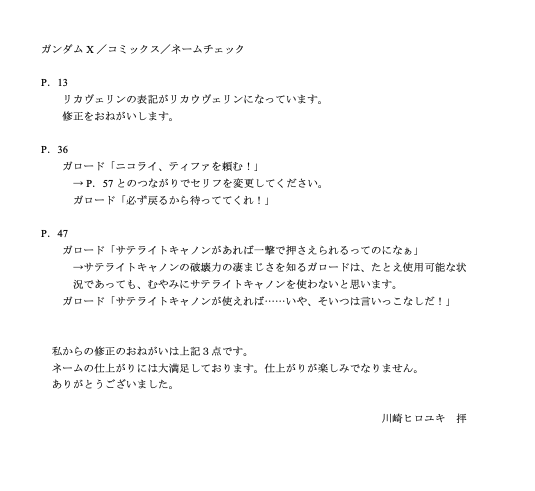 ガンダムX／コミックス／ネームチェック

P. 13
リカヴェリンの表記がリカウヴェリンになっています。
修正をおねがいします。

P. 36
ガロード「ニコライ、ティファを頼む！」
→P. 57とのつながりでセリフを変更してください。
ガロード「必ず戻るから待っててくれ！」

P. 47
ガロード「サテライトキャノンがあれば一撃で押さえられるってのになぁ」
→サテライトキャノンの破壊力の凄まじさを知るガロードは、たとえ使用可能な状況であっても、むやみにサテライトキャノンを使わないと思います。
ガロード「サテライトキャノンが使えれば……いや、そいつは言いっこなしだ！」

私からの修正のおねがいは上記３点です。
ネームの仕上がりには大満足しております。仕上がりが楽しみでなりません。
ありがとうございました。

川崎ヒロユキ　拝